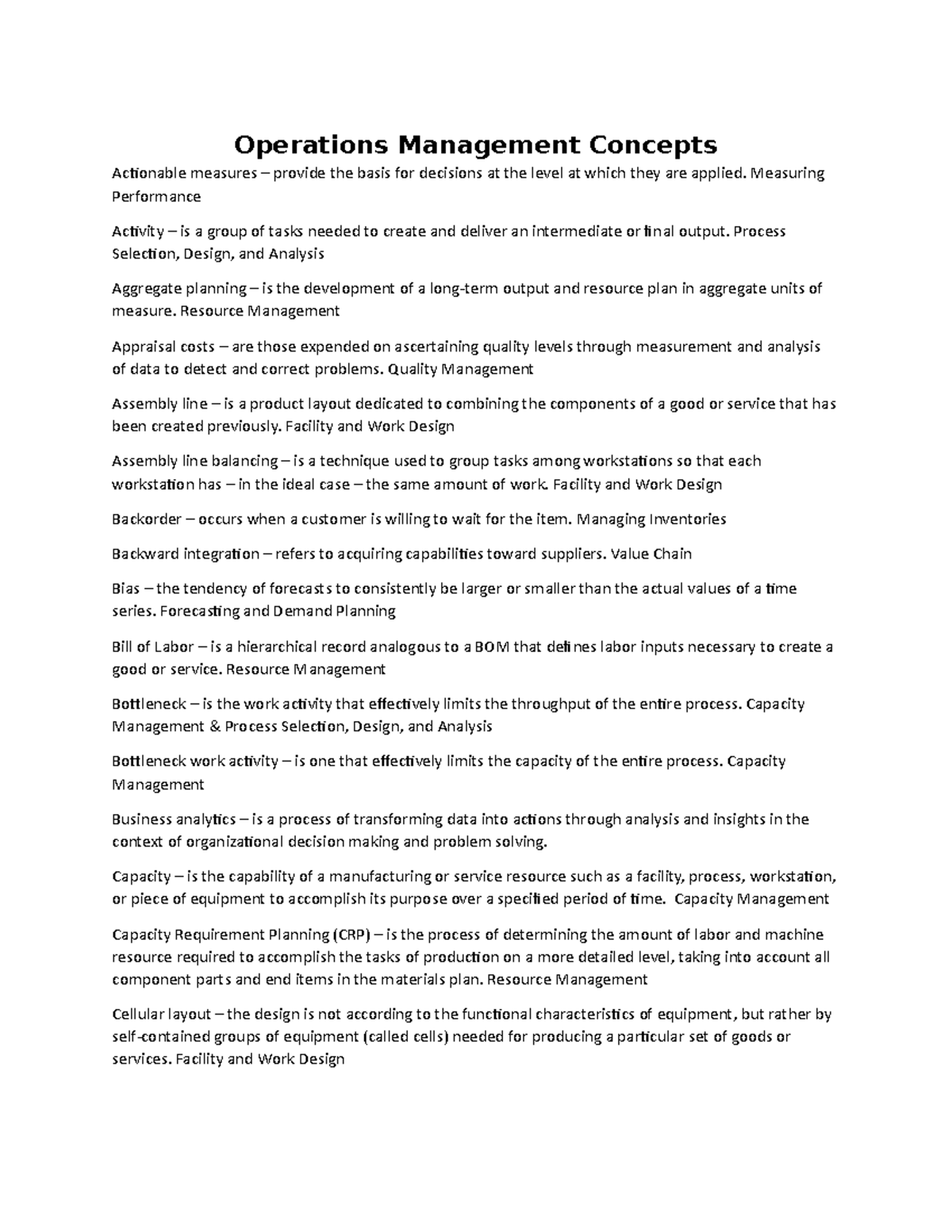 Operations Management Concepts

Actionable measures – provide the basis for decisions at the level at which they are applied. Measuring Performance

Activity – is a group of tasks needed to create and deliver an intermediate or final output. Process Selection, Design, and Analysis

Aggregate planning – is the development of a long-term output and resource plan in aggregate units of measure. Resource Management

Appraisal costs – are those expended on ascertaining quality levels through measurement and analysis of data to detect and correct problems. Quality Management

Assembly line – is a product layout dedicated to combining the components of a good or service that has been created previously. Facility and Work Design

Assembly line balancing – is a technique used to group tasks among workstations so that each workstation has – in the ideal case – the same amount of work. Facility and Work Design

Backorder – occurs when a customer is willing to wait for the item. Managing Inventories

Backward integration – refers to acquiring capabilities toward suppliers. Value Chain

Bias – the tendency of forecasts to consistently be larger or smaller than the actual values of a time series. Forecasting and Demand Planning

Bill of Labor – is a hierarchical record analogous to a BOM that defines labor inputs necessary to create a good or service. Resource Management

Bottleneck – is the work activity that effectively limits the throughput of the entire process. Capacity Management & Process Selection, Design, and Analysis

Bottleneck work activity – is one that effectively limits the capacity of the entire process. Capacity Management

Business analytics – is a process of transforming data into actions through analysis and insights in the context of organizational decision making and problem solving.

Capacity – is the capability of a manufacturing or service resource such as a facility, process, workstation, or piece of equipment to accomplish its purpose over a specified period of time. Capacity Management

Capacity Requirement Planning (CRP) – is the process of determining the amount of labor and machine resource required to accomplish the tasks of production on a more detailed level, taking into account all component parts and end items in the materials plan. Resource Management

Cellular layout – the design is not according to the functional characteristics of equipment, but rather by self-contained groups of equipment (called cells) needed for producing a particular set of goods or services. Facility and Work Design